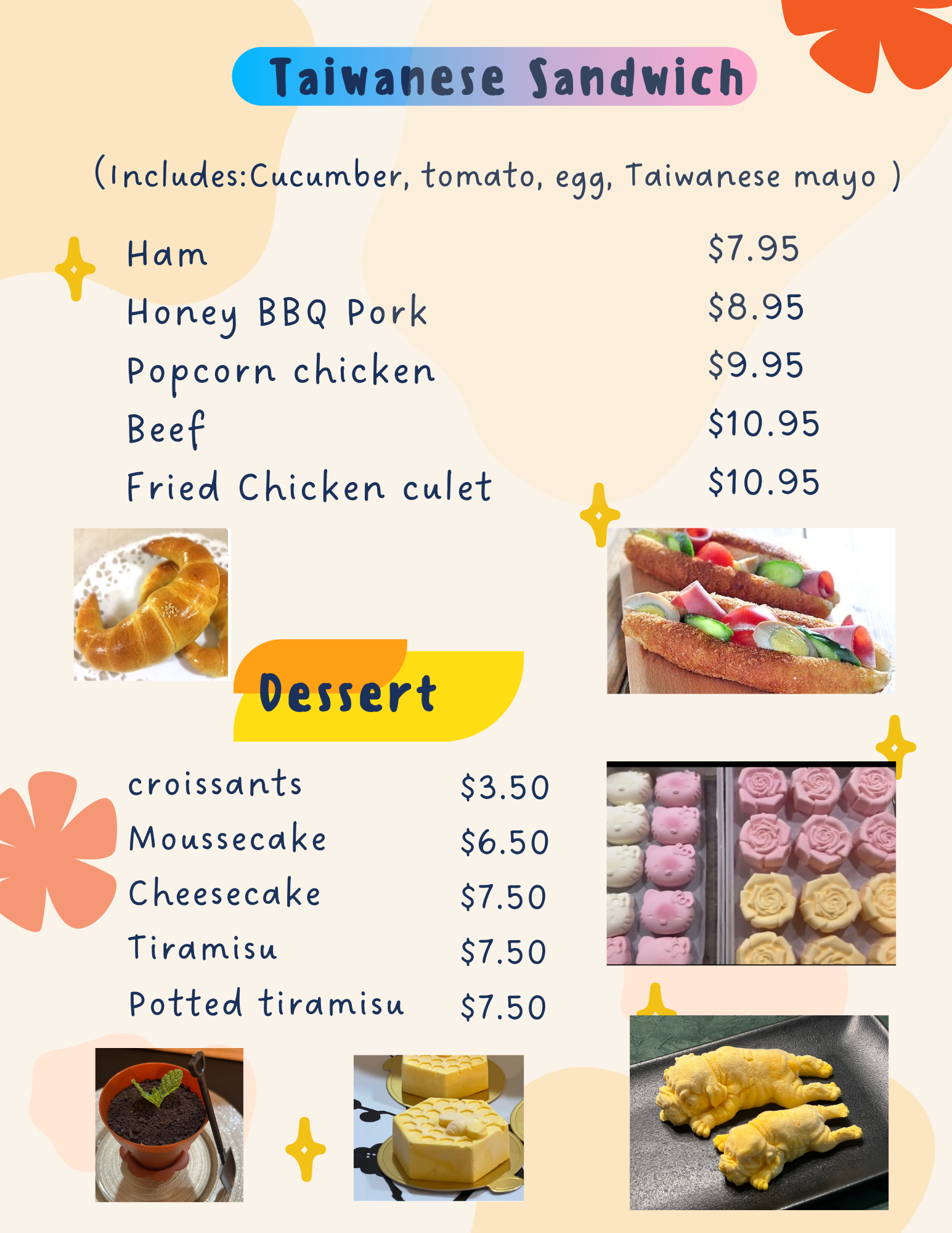 Taiwanese Sandwich

(Includes:Cucumber, tomato, egg, Taiwanese mayo )

Ham $7.95
Honey BBQ Pork $8.95
Popcorn chicken $9.95
Beef $10.95
Fried Chicken culet $10.95

Dessert

croissants $3.50
Moussecake $6.50
Cheesecake $7.50
Tiramisu $7.50
Potted tiramisu $7.50